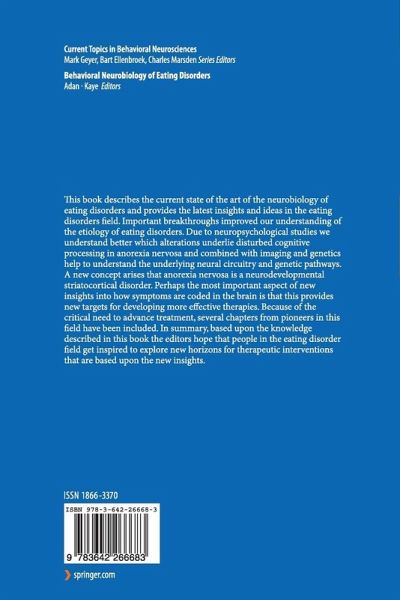 Current Topics in Behavioral Neurosciences
Mark Geyer, Bart Ellenbroek, Charles Marsden Series Editors

Behavioral Neurobiology of Eating Disorders
Adan · Kaye Editors

This book describes the current state of the art of the neurobiology of eating disorders and provides the latest insights and ideas in the eating disorders field. Important breakthroughs improved our understanding of the etiology of eating disorders. Due to neuropsychological studies we understand better which alterations underlie disturbed cognitive processing in anorexia nervosa and combined with imaging and genetics help to understand the underlying neural circuitry and genetic pathways. A new concept arises that anorexia nervosa is a neurodevelopmental striatocortical disorder. Perhaps the most important aspect of new insights into how symptoms are coded in the brain is that this provides new targets for developing more effective therapies. Because of the critical need to advance treatment, several chapters from pioneers in this field have been included. In summary, based upon the knowledge described in this book the editors hope that people in the eating disorder field get inspired to explore new horizons for therapeutic interventions that are based upon the new insights.

ISSN 1866-3370

ISBN 978-3-642-26668-3

9 783642 266683

springer.com